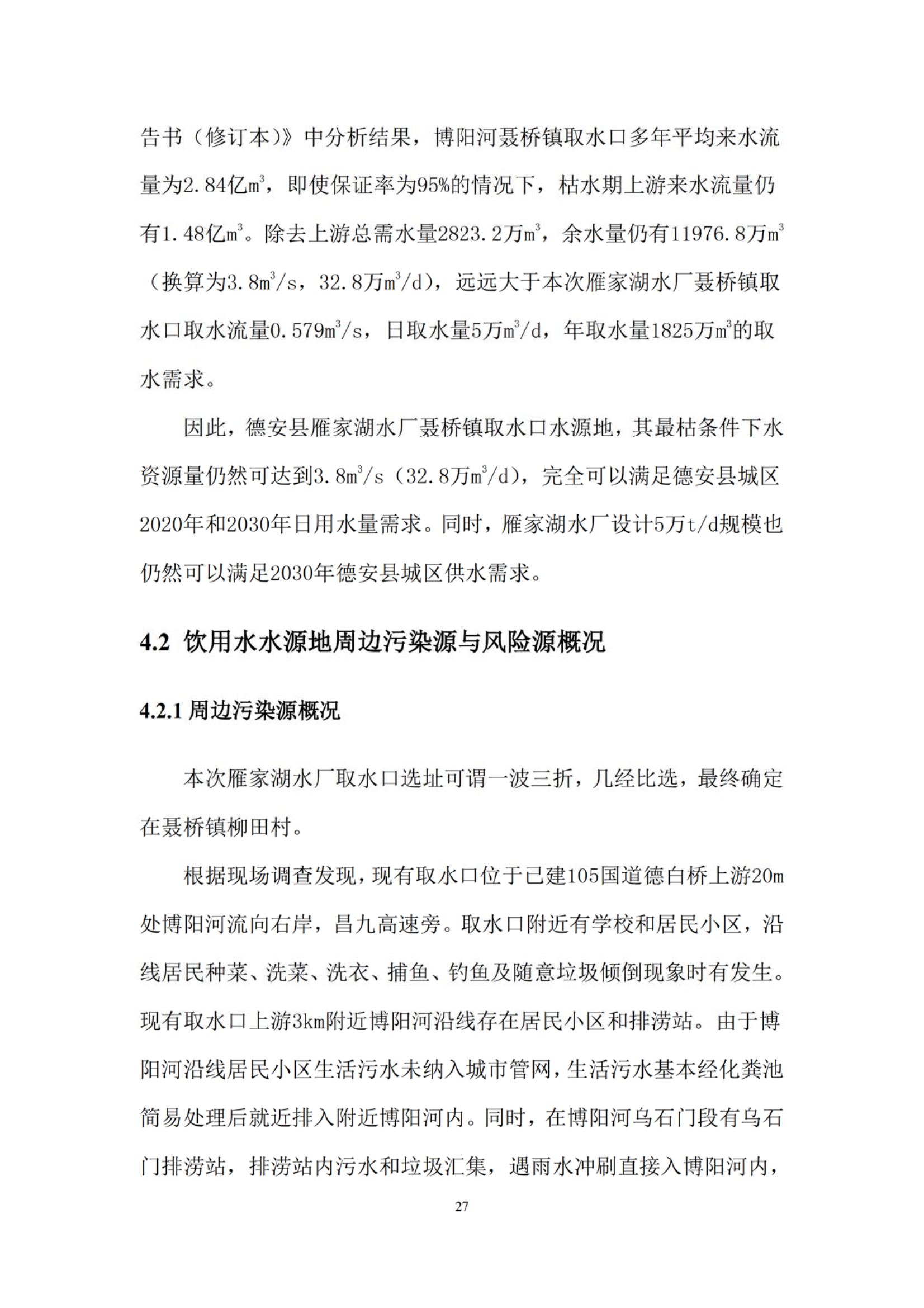 告书（修订本）》中分析结果，博阳河聂桥镇取水口多年平均来水流量为2.84亿$m^3$，即使保证率为95%的情况下，枯水期上游来水流量仍有1.48亿$m^3$。除去上游总需水量2823.2万$m^3$，余水量仍有11976.8万$m^3$（换算为3.8$m^3$/s，32.8万$m^3$/d），远远大于本次雁家湖水厂聂桥镇取水口取水流量0.579$m^3$/s，日取水量5万$m^3$/d，年取水量1825万$m^3$的取水需求。

因此，德安县雁家湖水厂聂桥镇取水口水源地，其最枯条件下水资源量仍然可达到3.8$m^3$/s（32.8万$m^3$/d），完全可以满足德安县城区2020年和2030年日用水量需求。同时，雁家湖水厂设计5万t/d规模也仍然可以满足2030年德安县城区供水需求。

4.2 饮用水水源地周边污染源与风险源概况

4.2.1 周边污染源概况

本次雁家湖水厂取水口选址可谓一波三折，几经比选，最终确定在聂桥镇柳田村。

根据现场调查发现，现有取水口位于已建105国道德白桥上游20m处博阳河流向右岸，昌九高速旁。取水口附近有学校和居民小区，沿线居民种菜、洗菜、洗衣、捕鱼、钓鱼及随意垃圾倾倒现象时有发生。现有取水口上游3km附近博阳河沿线存在居民小区和排涝站。由于博阳河沿线居民小区生活污水未纳入城市管网，生活污水基本经化粪池简易处理后就近排入附近博阳河内。同时，在博阳河乌石门段有乌石门排涝站，排涝站内污水和垃圾汇集，遇雨水冲刷直接入博阳河内，

27